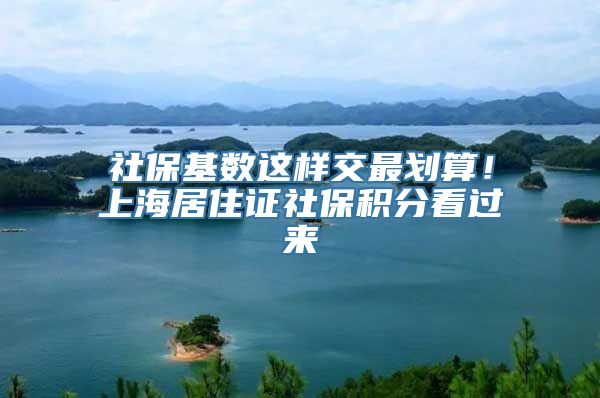 社保基数这样交最划算！上海居住证社保积分看过来